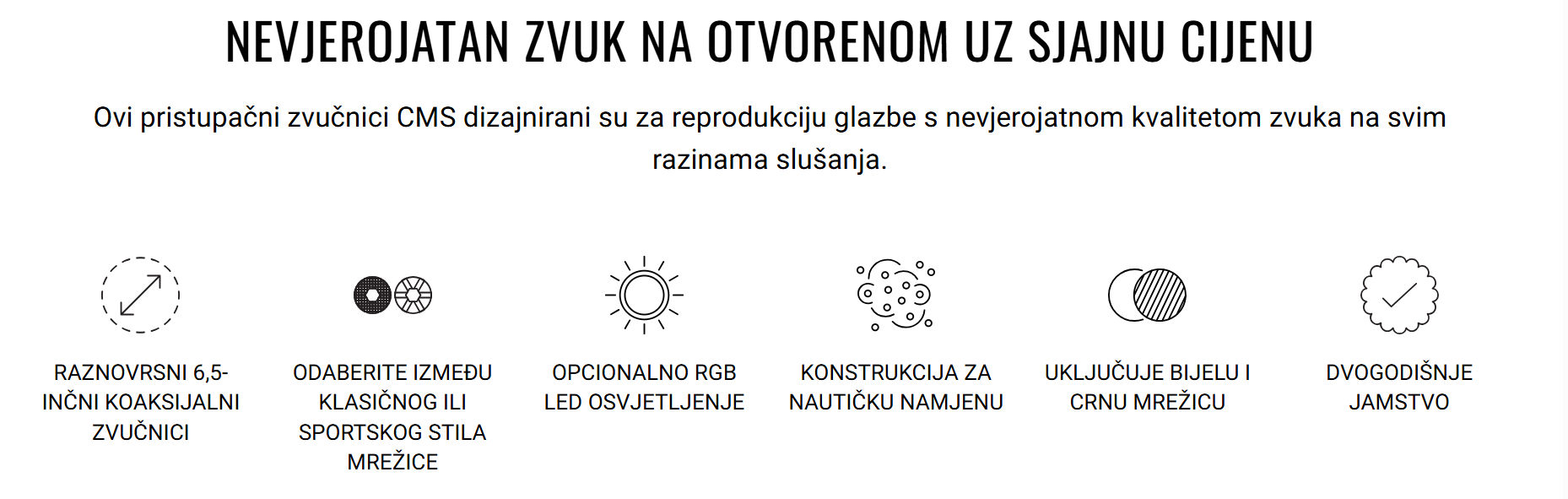 NEVJEROJATAN ZVUK NA OTVORENOM UZ SJAJNU CIJENU

Ovi pristupačni zvučnici CMS dizajnirani su za reprodukciju glazbe s nevjerojatnom kvalitetom zvuka na svim razinama slušanja.

RAZNOVRSNI 6,5-INČNI KOAKSIJALNI ZVUČNICI

ODABERITE IZMEĐU KLASIČNOG ILI SPORTSKOG STILA MREŽICE

OPCIONALNO RGB LED OSVJETLJENJE

KONSTRUKCIJA ZA NAUTIČKU NAMJENU

UKLJUČUJE BIJELU I CRNU MREŽICU

DVOGODIŠNJE JAMSTVO